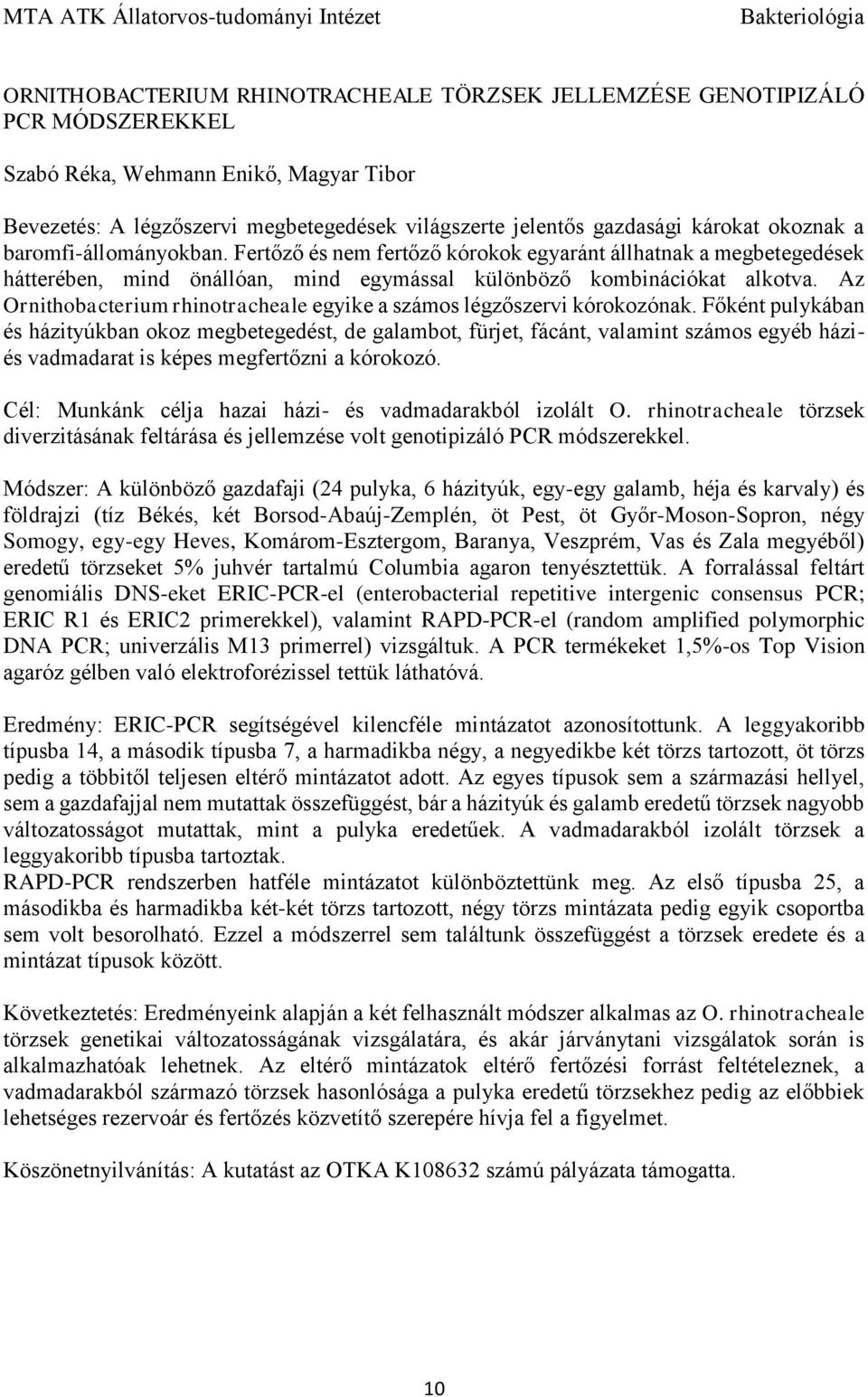 MTA ATK Állatorvos-tudományi Intézet Bakteriológia

ORNITHOBACTERIUM RHINOTRACHEALE TÖRZSEK JELLEMZÉSE GENOTIPIZÁLÓ PCR MÓDSZEREKKEL

Szabó Réka, Wehmann Enikő, Magyar Tibor

Bevezetés: A légzőszervi megbetegedések világszerte jelentős gazdasági károkat okoznak a baromfi-állományokban. Fertőző és nem fertőző kórokok egyaránt állhatnak a megbetegedések hátterében, mind önállóan, mind egymással különböző kombinációkat alkotva. Az Ornithobacterium rhinotracheale egyike a számos légzőszervi kórokozónak. Főként pulykában és házityúkban okoz megbetegedést, de galambot, fürjet, fácánt, valamint számos egyéb házi- és vadmadarat is képes megfertőzni a kórokozó.

Cél: Munkánk célja hazai házi- és vadmadarakból izolált O. rhinotracheale törzsek diverzitásának feltárása és jellemzése volt genotipizáló PCR módszerekkel.

Módszer: A különböző gazdafaji (24 pulyka, 6 házityúk, egy-egy galamb, héja és karvaly) és földrajzi (tíz Békés, két Borsod-Abaúj-Zemplén, öt Pest, öt Győr-Moson-Sopron, négy Somogy, egy-egy Heves, Komárom-Esztergom, Baranya, Veszprém, Vas és Zala megyéből) eredetű törzseket 5% juhvér tartalmú Columbia agaron tenyésztettük. A forralással feltárt genomiális DNS-eket ERIC-PCR-el (enterobacterial repetitive intergenic consensus PCR; ERIC R1 és ERIC2 primerekkel), valamint RAPD-PCR-el (random amplified polymorphic DNA PCR; univerzális M13 primerrel) vizsgáltuk. A PCR termékeket 1,5%-os Top Vision agaróz gélben való elektroforézissel tettük láthatóvá.

Eredmény: ERIC-PCR segítségével kilencféle mintázatot azonosítottunk. A leggyakoribb típusba 14, a második típusba 7, a harmadikba négy, a negyedikbe két törzs tartozott, öt törzs pedig a többitől teljesen eltérő mintázatot adott. Az egyes típusok sem a származási hellyel, sem a gazdafajjal nem mutattak összefüggést, bár a házityúk és galamb eredetű törzsek nagyobb változatosságot mutattak, mint a pulyka eredetűek. A vadmadarakból izolált törzsek a leggyakoribb típusba tartoztak.
RAPD-PCR rendszerben hatféle mintázatot különböztettünk meg. Az első típusba 25, a másodikba és harmadikba két-két törzs tartozott, négy törzs mintázata pedig egyik csoportba sem volt besorolható. Ezzel a módszerrel sem találtunk összefüggést a törzsek eredete és a mintázat típusok között.

Következtetés: Eredményeink alapján a két felhasznált módszer alkalmas az O. rhinotracheale törzsek genetikai változatosságának vizsgálatára, és akár járványtani vizsgálatok során is alkalmazhatóak lehetnek. Az eltérő mintázatok eltérő fertőzési forrást feltételeznek, a vadmadarakból származó törzsek hasonlósága a pulyka eredetű törzsekhez pedig az előbbiek lehetséges rezervoár és fertőzés közvetítő szerepére hívja fel a figyelmet.

Köszönetnyilvánítás: A kutatást az OTKA K108632 számú pályázata támogatta.

10